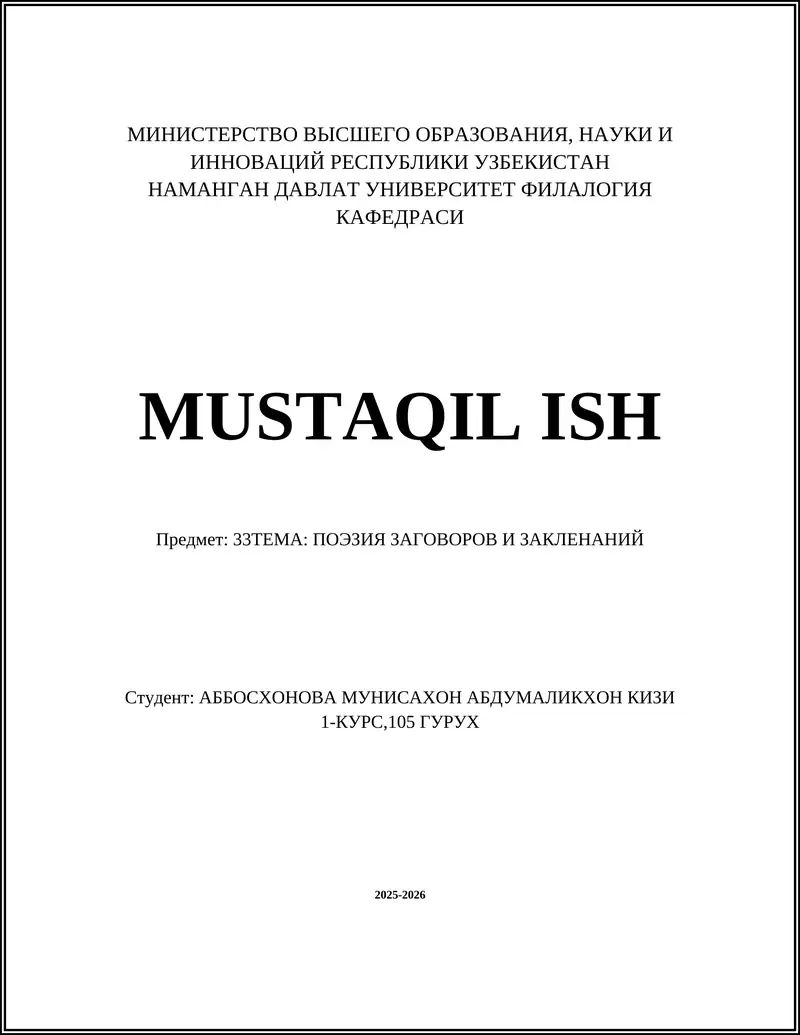 МИНИСТЕРСТВО ВЫСШЕГО ОБРАЗОВАНИЯ, НАУКИ И ИННОВАЦИЙ РЕСПУБЛИКИ УЗБЕКИСТАН НАМАНГАН ДАВЛАТ УНИВЕРСИТЕТ ФИЛАЛОГИЯ КАФЕДРАСИ

MUSTAQIL ISH

Предмет: 33ТЕМА: ПОЭЗИЯ ЗАГОВОРОВ И ЗАКЛЕНАНИЙ

Студент: АББОСХОНОВА МУНИСАХОН АБДУМАЛИКХОН КИЗИ
1-КУРС,105 ГУРУХ

2025-2026